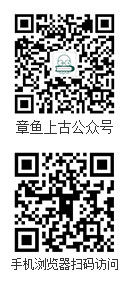 章鱼上古公众号

手机浏览器扫码访问